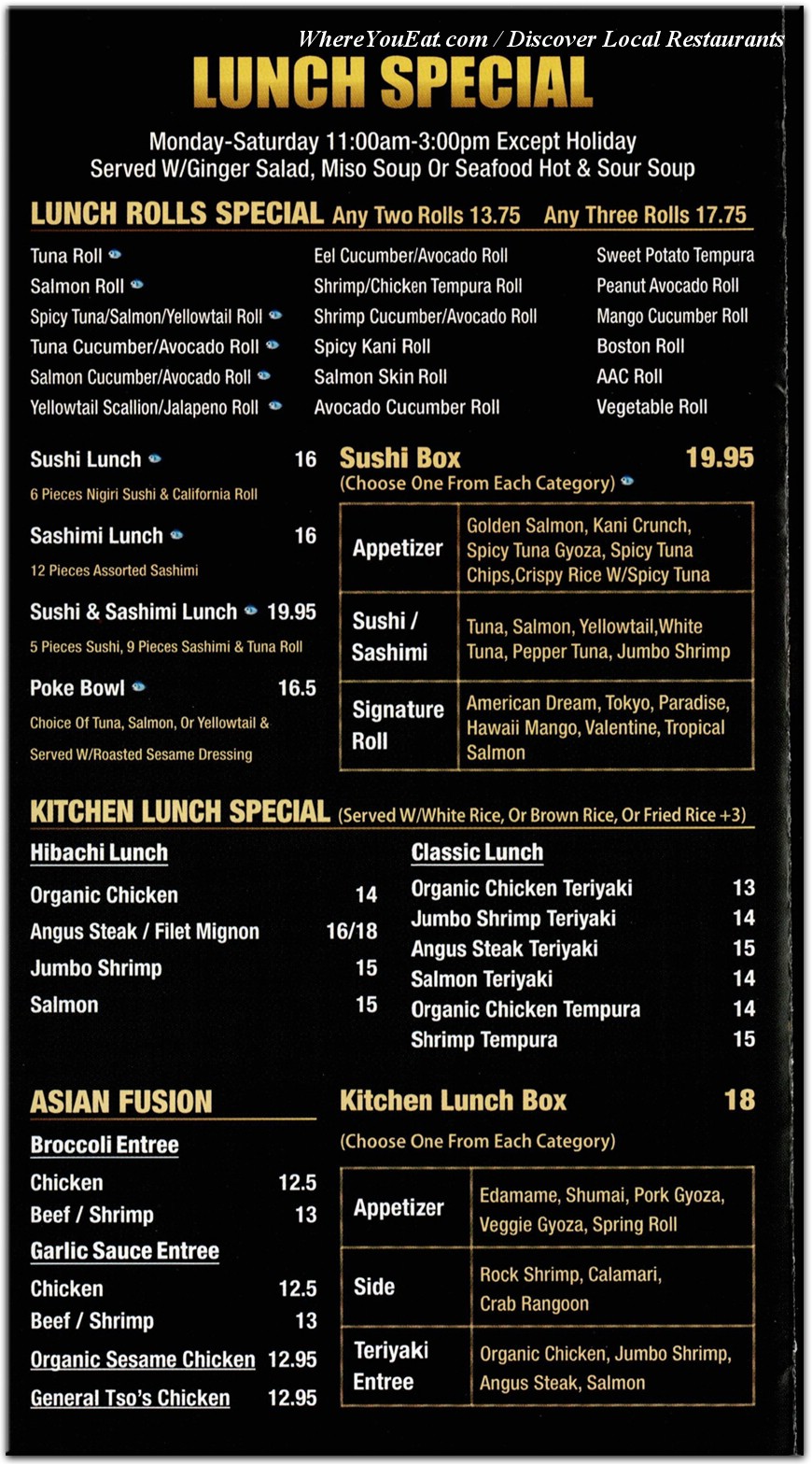 WhereYouEat.com / Discover Local Restaurants

LUNCH SPECIAL

Monday-Saturday 11:00am-3:00pm Except Holiday
Served W/Ginger Salad, Miso Soup Or Seafood Hot & Sour Soup

LUNCH ROLLS SPECIAL Any Two Rolls 13.75 Any Three Rolls 17.75

Tuna Roll
Salmon Roll
Spicy Tuna/Salmon/Yellowtail Roll
Tuna Cucumber/Avocado Roll
Salmon Cucumber/Avocado Roll
Yellowtail Scallion/Jalapeno Roll

Eel Cucumber/Avocado Roll
Shrimp/Chicken Tempura Roll
Shrimp Cucumber/Avocado Roll
Spicy Kani Roll
Salmon Skin Roll
Avocado Cucumber Roll

Sweet Potato Tempura
Peanut Avocado Roll
Mango Cucumber Roll
Boston Roll
AAC Roll
Vegetable Roll

Sushi Lunch 16
6 Pieces Nigiri Sushi & California Roll

Sashimi Lunch 16
12 Pieces Assorted Sashimi

Sushi & Sashimi Lunch 19.95
5 Pieces Sushi, 9 Pieces Sashimi & Tuna Roll

Poke Bowl 16.5
Choice Of Tuna, Salmon, Or Yellowtail & Served W/Roasted Sesame Dressing

Sushi Box 19.95
(Choose One From Each Category)

| Appetizer | Golden Salmon, Kani Crunch, Spicy Tuna Gyoza, Spicy Tuna Chips,Crispy Rice W/Spicy Tuna |
|---|---|
| Sushi / Sashimi | Tuna, Salmon, Yellowtail,White Tuna, Pepper Tuna, Jumbo Shrimp |
| Signature Roll | American Dream, Tokyo, Paradise, Hawaii Mango, Valentine, Tropical Salmon |

KITCHEN LUNCH SPECIAL (Served W/White Rice, Or Brown Rice, Or Fried Rice +3)

Hibachi Lunch
Organic Chicken 14
Angus Steak / Filet Mignon 16/18
Jumbo Shrimp 15
Salmon 15

Classic Lunch
Organic Chicken Teriyaki 13
Jumbo Shrimp Teriyaki 14
Angus Steak Teriyaki 15
Salmon Teriyaki 14
Organic Chicken Tempura 14
Shrimp Tempura 15

ASIAN FUSION
Broccoli Entree
Chicken 12.5
Beef / Shrimp 13
Garlic Sauce Entree
Chicken 12.5
Beef / Shrimp 13
Organic Sesame Chicken 12.95
General Tso's Chicken 12.95

Kitchen Lunch Box 18
(Choose One From Each Category)

| Appetizer | Edamame, Shumai, Pork Gyoza, Veggie Gyoza, Spring Roll |
|---|---|
| Side | Rock Shrimp, Calamari, Crab Rangoon |
| Teriyaki Entree | Organic Chicken, Jumbo Shrimp, Angus Steak, Salmon |